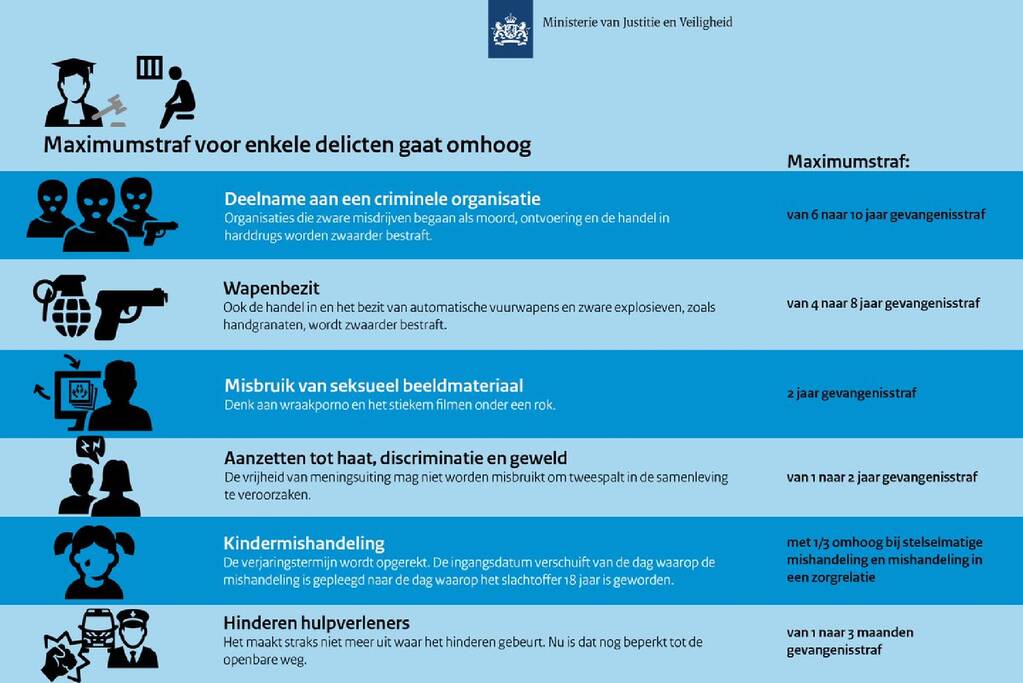 Ministerie van Justitie en Veiligheid

Maximumstraf voor enkele delicten gaat omhoog

Maximumstraf:

Deelname aan een criminele organisatie
Organisaties die zware misdrijven begaan als moord, ontvoering en de handel in harddrugs worden zwaarder bestraft.

van 6 naar 10 jaar gevangenisstraf

Wapenbezit
Ook de handel in en het bezit van automatische vuurwapens en zware explosieven, zoals handgranaten, wordt zwaarder bestraft.

van 4 naar 8 jaar gevangenisstraf

Misbruik van seksueel beeldmateriaal
Denk aan wraakporno en het stiekem filmen onder een rok.

2 jaar gevangenisstraf

Aanzetten tot haat, discriminatie en geweld
De vrijheid van meningsuiting mag niet worden misbruikt om tweespalt in de samenleving te veroorzaken.

van 1 naar 2 jaar gevangenisstraf

Kindermishandeling
De verjaringstermijn wordt opgerekt. De ingangsdatum verschuift van de dag waarop de mishandeling is gepleegd naar de dag waarop het slachtoffer 18 jaar is geworden.

met 1/3 omhoog bij stelselmatige mishandeling en mishandeling in een zorgrelatie

Hinderen hulpverleners
Het maakt straks niet meer uit waar het hinderen gebeurt. Nu is dat nog beperkt tot de openbare weg.

van 1 naar 3 maanden gevangenisstraf